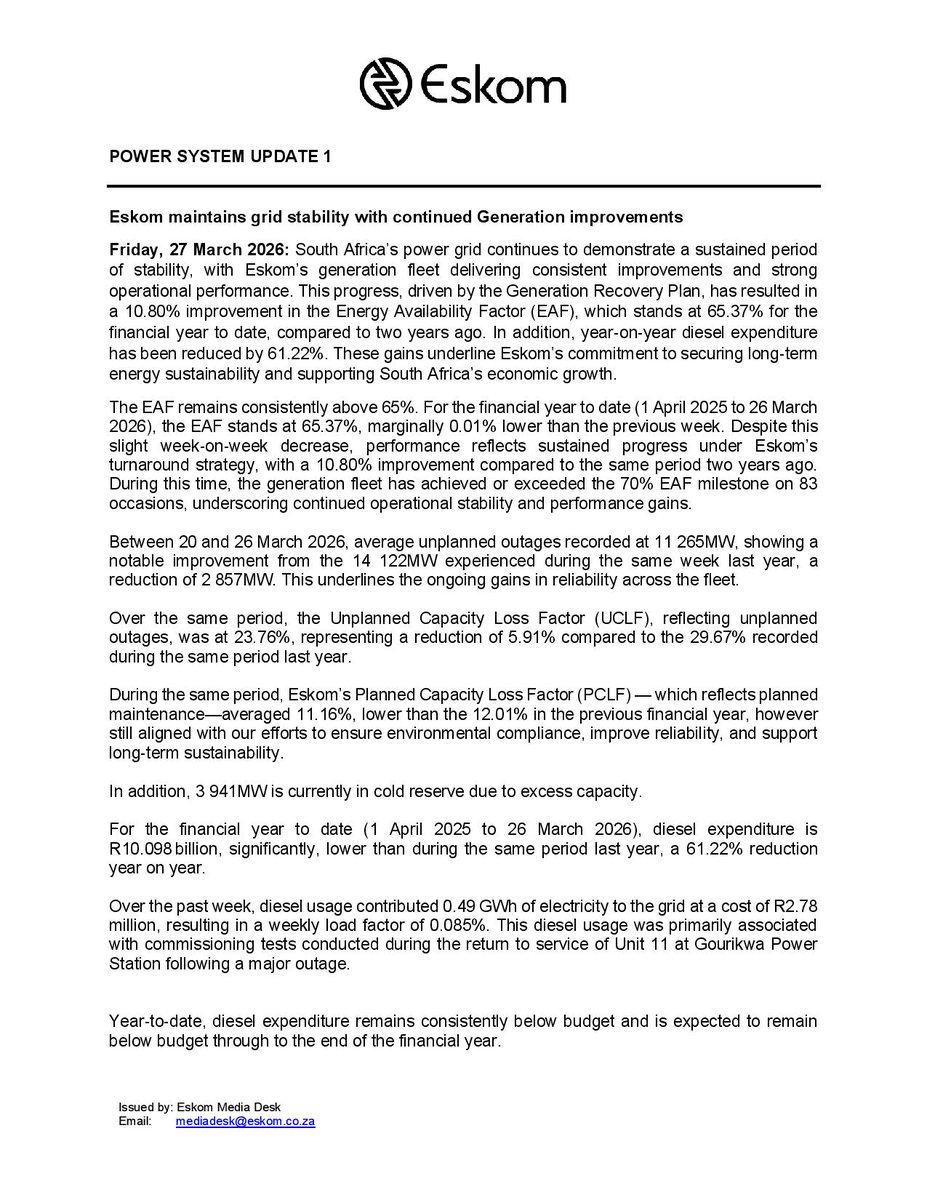 Eskom

POWER SYSTEM UPDATE 1

Eskom maintains grid stability with continued Generation improvements

Friday, 27 March 2026: South Africa's power grid continues to demonstrate a sustained period of stability, with Eskom's generation fleet delivering consistent improvements and strong operational performance. This progress, driven by the Generation Recovery Plan, has resulted in a 10.80% improvement in the Energy Availability Factor (EAF), which stands at 65.37% for the financial year to date, compared to two years ago. In addition, year-on-year diesel expenditure has been reduced by 61.22%. These gains underline Eskom's commitment to securing long-term energy sustainability and supporting South Africa's economic growth.

The EAF remains consistently above 65%. For the financial year to date (1 April 2025 to 26 March 2026), the EAF stands at 65.37%, marginally 0.01% lower than the previous week. Despite this slight week-on-week decrease, performance reflects sustained progress under Eskom's turnaround strategy, with a 10.80% improvement compared to the same period two years ago. During this time, the generation fleet has achieved or exceeded the 70% EAF milestone on 83 occasions, underscoring continued operational stability and performance gains.

Between 20 and 26 March 2026, average unplanned outages recorded at 11 265MW, showing a notable improvement from the 14 122MW experienced during the same week last year, a reduction of 2 857MW. This underlines the ongoing gains in reliability across the fleet.

Over the same period, the Unplanned Capacity Loss Factor (UCLF), reflecting unplanned outages, was at 23.76%, representing a reduction of 5.91% compared to the 29.67% recorded during the same period last year.

During the same period, Eskom's Planned Capacity Loss Factor (PCLF) — which reflects planned maintenance—averaged 11.16%, lower than the 12.01% in the previous financial year, however still aligned with our efforts to ensure environmental compliance, improve reliability, and support long-term sustainability.

In addition, 3 941MW is currently in cold reserve due to excess capacity.

For the financial year to date (1 April 2025 to 26 March 2026), diesel expenditure is R10.098 billion, significantly, lower than during the same period last year, a 61.22% reduction year on year.

Over the past week, diesel usage contributed 0.49 GWh of electricity to the grid at a cost of R2.78 million, resulting in a weekly load factor of 0.085%. This diesel usage was primarily associated with commissioning tests conducted during the return to service of Unit 11 at Gourikwa Power Station following a major outage.

Year-to-date, diesel expenditure remains consistently below budget and is expected to remain below budget through to the end of the financial year.

Issued by: Eskom Media Desk
Email: mediadesk@eskom.co.za